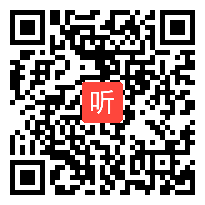 听